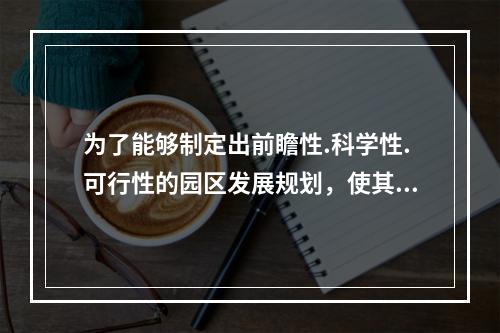 为了能够制定出前瞻性.科学性.可行性的园区发展规划，使其...